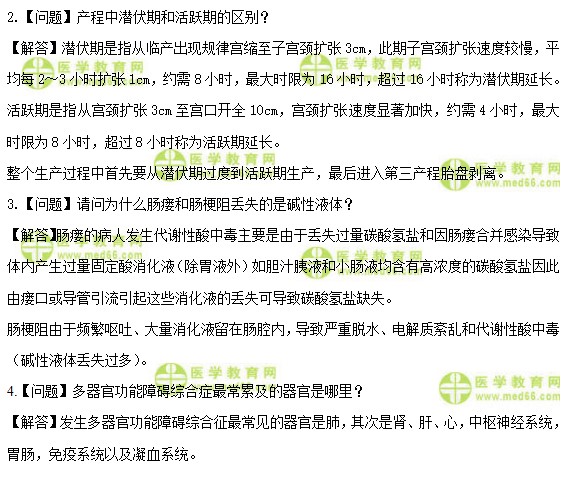 2.【问题】产程中潜伏期和活跃期的区别？

【解答】潜伏期是指从临产出现规律宫缩至子宫颈扩张 3cm，此期子宫颈扩张速度较慢，平均每 2~3 小时扩张 1cm，约需 8 小时，最大时限为 16 小时，超过 16 小时称为潜伏期延长。活跃期是指从宫颈扩张 3cm 至宫口开全 10cm，宫颈扩张速度显著加快，约需 4 小时，最大时限为 8 小时，超过 8 小时称为活跃期延长。

整个生产过程中首先要从潜伏期过度到活跃期生产，最后进入第三产程胎盘剥离。

3.【问题】请问为什么肠瘘和肠梗阻丢失的是碱性液体？

【解答】肠瘘的病人发生代谢性酸中毒主要是由于丢失过量碳酸氢盐和因肠瘘合并感染导致体内产生过量固定酸消化液（除胃液外）如胆汁胰液和小肠液均含有高浓度的碳酸氢盐因此由瘘口或导管引流引起这些消化液的丢失可导致碳酸氢盐缺失。

肠梗阻由于频繁呕吐、大量消化液留在肠腔内，导致严重脱水、电解质紊乱和代谢性酸中毒（碱性液体丢失过多）。

4.【问题】多器官功能障碍综合症最常累及的器官是哪里？

【解答】发生多器官功能障碍综合征最常见的器官是肺，其次是肾、肝、心，中枢神经系统，胃肠，免疫系统以及凝血系统。

医学教育网 www.med66.com